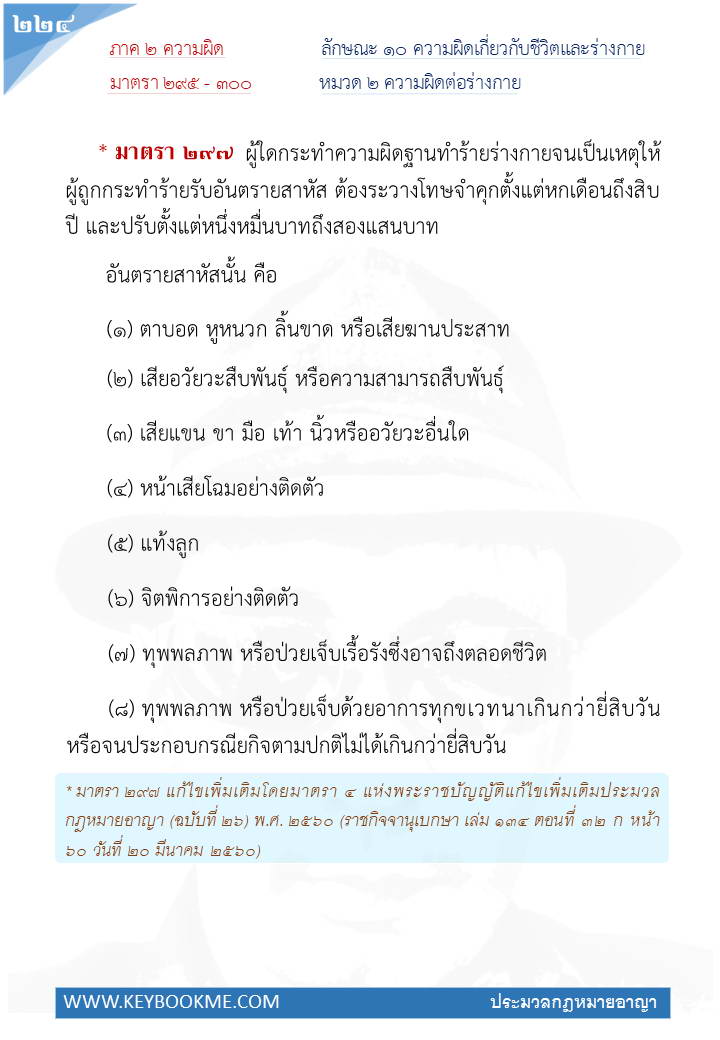 ๒๒๔

ภาค ๒ ความผิด

มาตรา ๒๙๕ - ๓๐๐

ลักษณะ ๑๐ ความผิดเกี่ยวกับชีวิตและร่างกาย

หมวด ๒ ความผิดต่อร่างกาย

* มาตรา ๒๙๗ ผู้ใดกระทำความผิดฐานทำร้ายร่างกายจนเป็นเหตุให้ผู้ถูกกระทำร้ายรับอันตรายสาหัส ต้องระวางโทษจำคุกตั้งแต่หกเดือนถึงสิบปี และปรับตั้งแต่หนึ่งหมื่นบาทถึงสองแสนบาท

อันตรายสาหัสนั้น คือ

(๑) ตาบอด หูหนวก ลิ้นขาด หรือเสียฆานประสาท

(๒) เสียอวัยวะสืบพันธุ์ หรือความสามารถสืบพันธุ์

(๓) เสียแขน ขา มือ เท้า นิ้วหรืออวัยวะอื่นใด

(๔) หน้าเสียโฉมอย่างติดตัว

(๕) แท้งลูก

(๖) จิตพิการอย่างติดตัว

(๗) ทุพพลภาพ หรือป่วยเจ็บเรื้อรังซึ่งอาจถึงตลอดชีวิต

(๘) ทุพพลภาพ หรือป่วยเจ็บด้วยอาการทุกขเวทนาเกินกว่ายี่สิบวัน หรือจนประกอบกรณียกิจตามปกติไม่ได้เกินกว่ายี่สิบวัน

* มาตรา ๒๙๗ แก้ไขเพิ่มเติมโดยมาตรา ๔ แห่งพระราชบัญญัติแก้ไขเพิ่มเติมประมวลกฎหมายอาญา (ฉบับที่ ๒๖) พ.ศ. ๒๕๖๐ (ราชกิจจานุเบกษา เล่ม ๑๓๔ ตอนที่ ๓๒ ก หน้า ๖๐ วันที่ ๒๐ มีนาคม ๒๕๖๐)

WWW.KEYBOOKME.COM

ประมวลกฎหมายอาญา